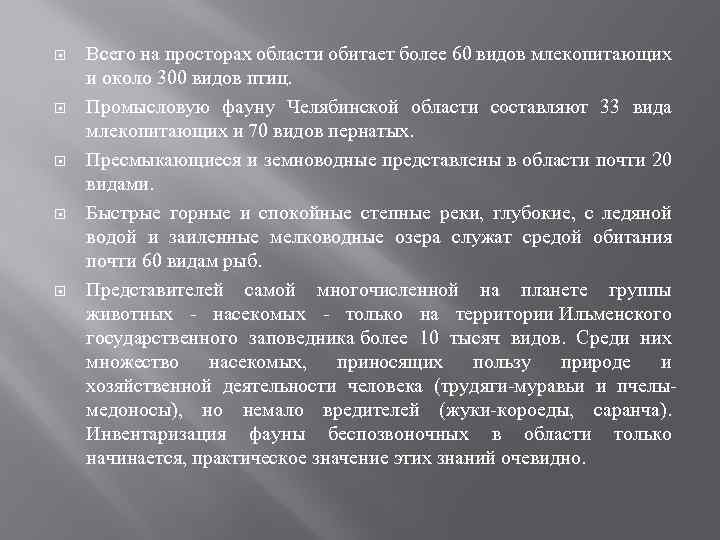 Всего на просторах области обитает более 60 видов млекопитающих и около 300 видов птиц.

Промысловую фауну Челябинской области составляют 33 вида млекопитающих и 70 видов пернатых.

Пресмыкающиеся и земноводные представлены в области почти 20 видами.

Быстрые горные и спокойные степные реки, глубокие, с ледяной водой и заиленные мелководные озера служат средой обитания почти 60 видам рыб.

Представителей самой многочисленной на планете группы животных - насекомых - только на территории Ильменского государственного заповедника более 10 тысяч видов. Среди них множество насекомых, приносящих пользу природе и хозяйственной деятельности человека (трудяги-муравьи и пчелы-медоносы), но немало вредителей (жуки-короеды, саранча). Инвентаризация фауны беспозвоночных в области только начинается, практическое значение этих знаний очевидно.